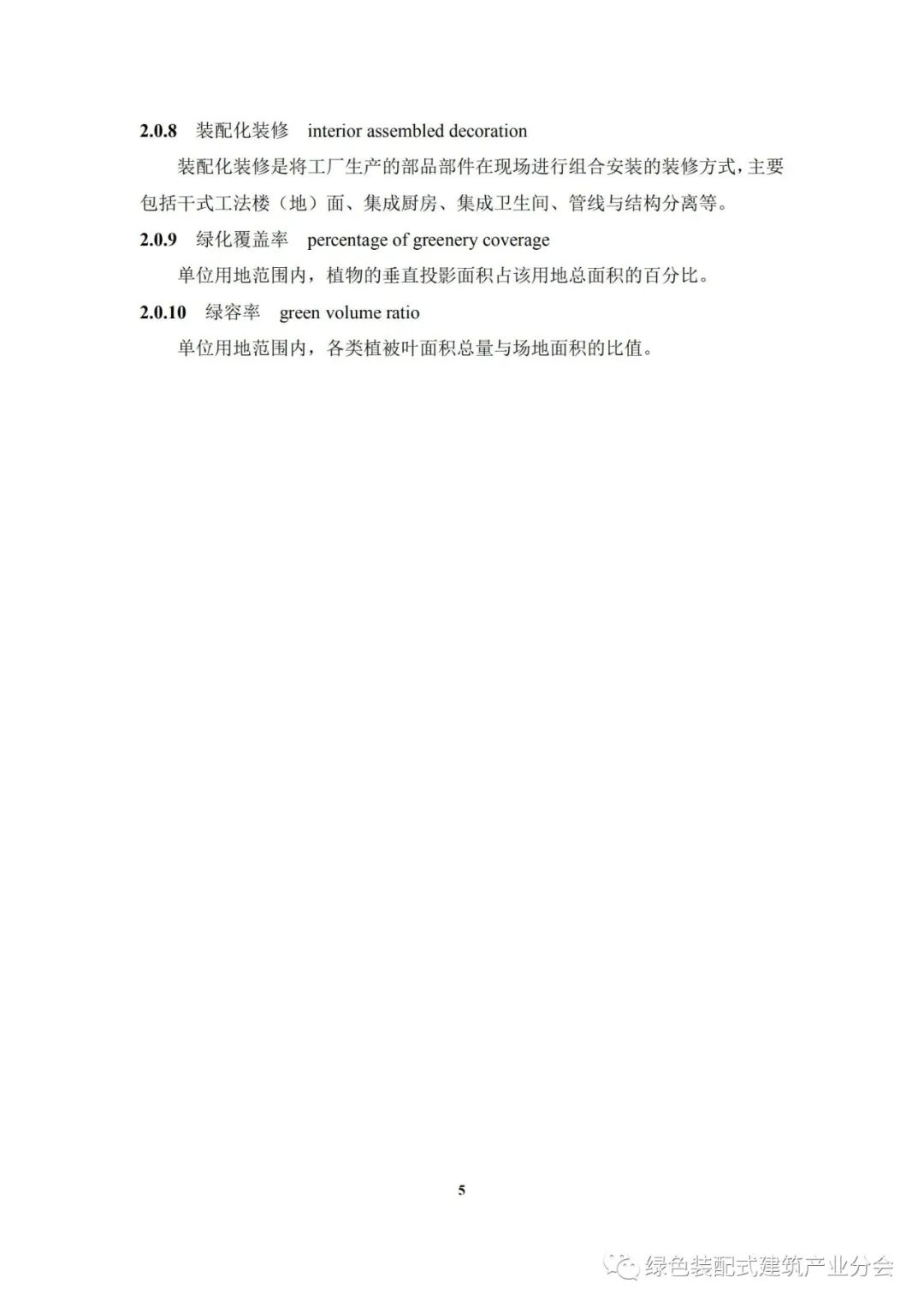 2.0.8 装配化装修 interior assembled decoration

装配化装修是将工厂生产的部品部件在现场进行组合安装的装修方式，主要包括干式工法楼（地）面、集成厨房、集成卫生间、管线与结构分离等。

2.0.9 绿化覆盖率 percentage of greenery coverage

单位用地范围内，植物的垂直投影面积占该用地总面积的百分比。

2.0.10 绿容率 green volume ratio

单位用地范围内，各类植被叶面积总量与场地面积的比值。

5

绿色装配式建筑产业分会